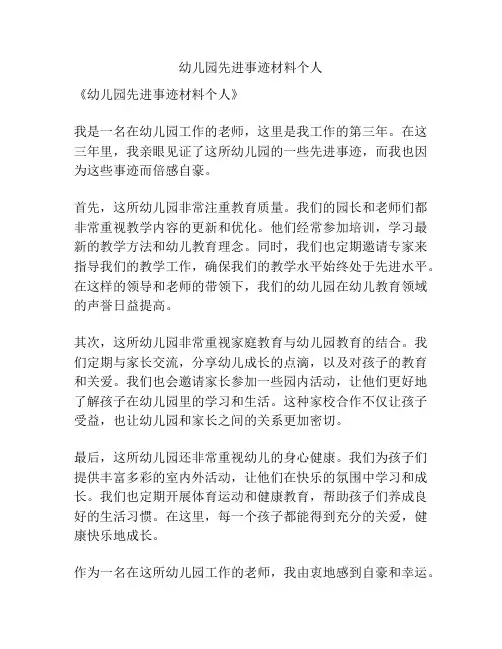 幼儿园先进事迹材料个人

《幼儿园先进事迹材料个人》

我是一名在幼儿园工作的老师，这里是我工作的第三年。在这三年里，我亲眼见证了这所幼儿园的一些先进事迹，而我也因为这些事迹而倍感自豪。

首先，这所幼儿园非常注重教育质量。我们的园长和老师们都非常重视教学内容的更新和优化。他们经常参加培训，学习最新的教学方法和幼儿教育理念。同时，我们也定期邀请专家来指导我们的教学工作，确保我们的教学水平始终处于先进水平。在这样的领导和老师的带领下，我们的幼儿园在幼儿教育领域的声誉日益提高。

其次，这所幼儿园非常重视家庭教育与幼儿园教育的结合。我们定期与家长交流，分享幼儿成长的点滴，以及对孩子的教育和关爱。我们也会邀请家长参加一些园内活动，让他们更好地了解孩子在幼儿园里的学习和生活。这种家校合作不仅让孩子受益，也让幼儿园和家长之间的关系更加密切。

最后，这所幼儿园还非常重视幼儿的身心健康。我们为孩子们提供丰富多彩的室内外活动，让他们在快乐的氛围中学习和成长。我们也定期开展体育运动和健康教育，帮助孩子们养成良好的生活习惯。在这里，每一个孩子都能得到充分的关爱，健康快乐地成长。

作为一名在这所幼儿园工作的老师，我由衷地感到自豪和幸运。